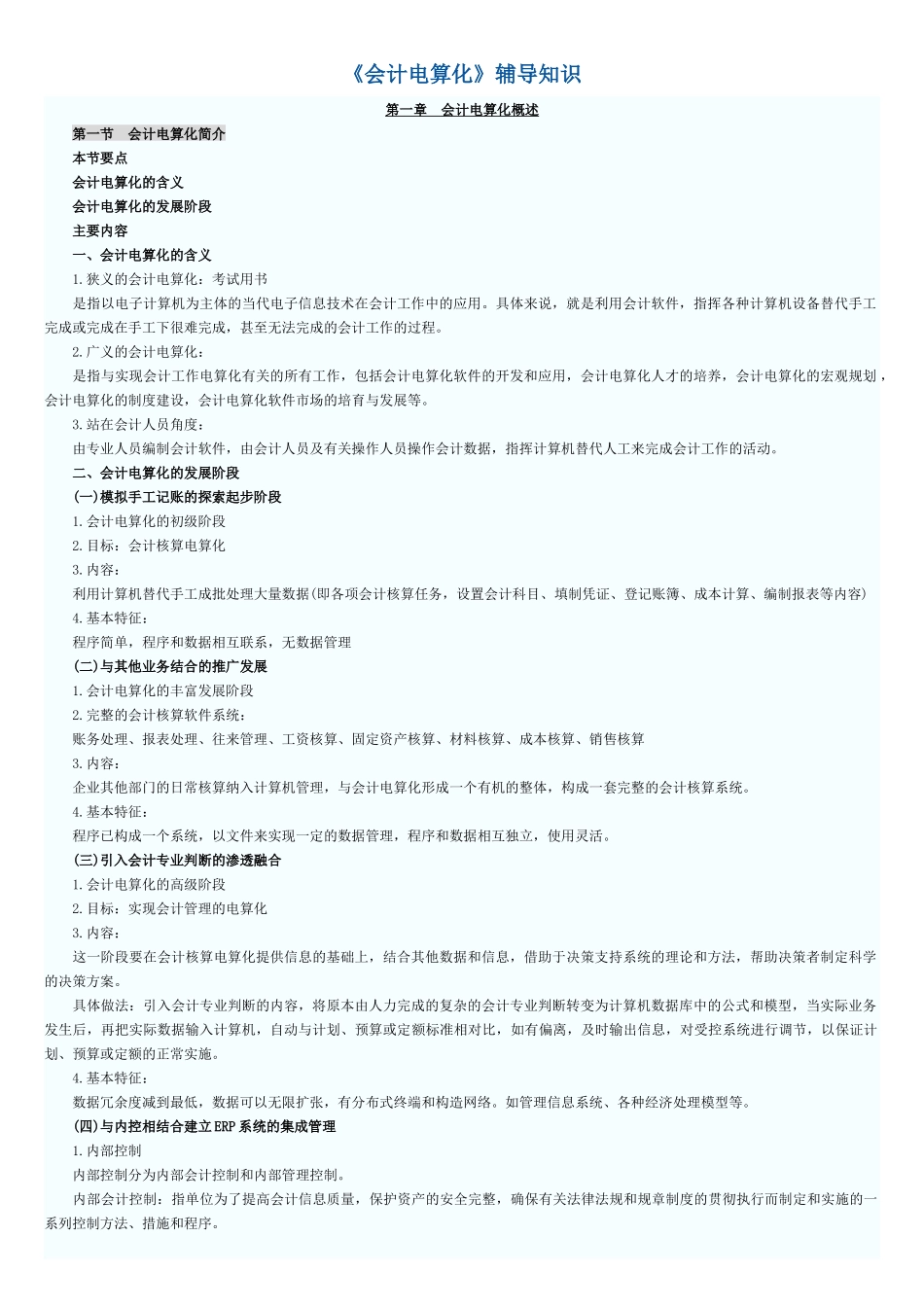 《会计电算化》辅导知识

第一章　会计电算化概述

第一节　会计电算化简介

本节要点

会计电算化的含义

会计电算化的发展阶段

主要内容

一、会计电算化的含义

1.狭义的会计电算化：考试用书

是指以电子计算机为主体的当代电子信息技术在会计工作中的应用。具体来说，就是利用会计软件，指挥各种计算机设备替代手工完成或完成在手工下很难完成，甚至无法完成的会计工作的过程。

2.广义的会计电算化：

是指与实现会计工作电算化有关的所有工作，包括会计电算化软件的开发和应用，会计电算化人才的培养，会计电算化的宏观规划，会计电算化的制度建设，会计电算化软件市场的培育与发展等。

3.站在会计人员角度：

由专业人员编制会计软件，由会计人员及有关操作人员操作会计数据，指挥计算机替代人工来完成会计工作的活动。

二、会计电算化的发展阶段

(一)模拟手工记账的探索起步阶段

1.会计电算化的初级阶段

2.目标：会计核算电算化

3.内容：

利用计算机替代手工成批处理大量数据(即各项会计核算任务，设置会计科目、填制凭证、登记账簿、成本计算、编制报表等内容)

4.基本特征：

程序简单，程序和数据相互联系，无数据管理

(二)与其他业务结合的推广发展

1.会计电算化的丰富发展阶段

2.完整的会计核算软件系统：

账务处理、报表处理、往来管理、工资核算、固定资产核算、材料核算、成本核算、销售核算

3.内容：

企业其他部门的日常核算纳入计算机管理，与会计电算化形成一个有机的整体，构成一套完整的会计核算系统。

4.基本特征：

程序已构成一个系统，以文件来实现一定的数据管理，程序和数据相互独立，使用灵活。

(三)引入会计专业判断的渗透融合

1.会计电算化的高级阶段

2.目标：实现会计管理的电算化

3.内容：

这一阶段要在会计核算电算化提供信息的基础上，结合其他数据和信息，借助于决策支持系统的理论和方法，帮助决策者制定科学的决策方案。

具体做法：引入会计专业判断的内容，将原本由人力完成的复杂的会计专业判断转变为计算机数据库中的公式和模型，当实际业务发生后，再把实际数据输入计算机，自动与计划、预算或定额标准相对比，如有偏离，及时输出信息，对受控系统进行调节，以保证计划、预算或定额的正常实施。

4.基本特征：

数据冗余度减到最低，数据可以无限扩张，有分布式终端和构造网络。如管理信息系统、各种经济处理模型等。

(四)与内控相结合建立ERP系统的集成管理

1.内部控制

内部控制分为内部会计控制和内部管理控制。

内部会计控制：指单位为了提高会计信息质量，保护资产的安全完整，确保有关法律法规和规章制度的贯彻执行而制定和实施的一系列控制方法、措施和程序。